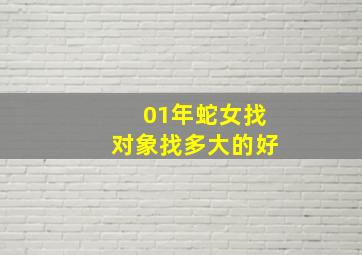 01年蛇女找
对象找多大的好